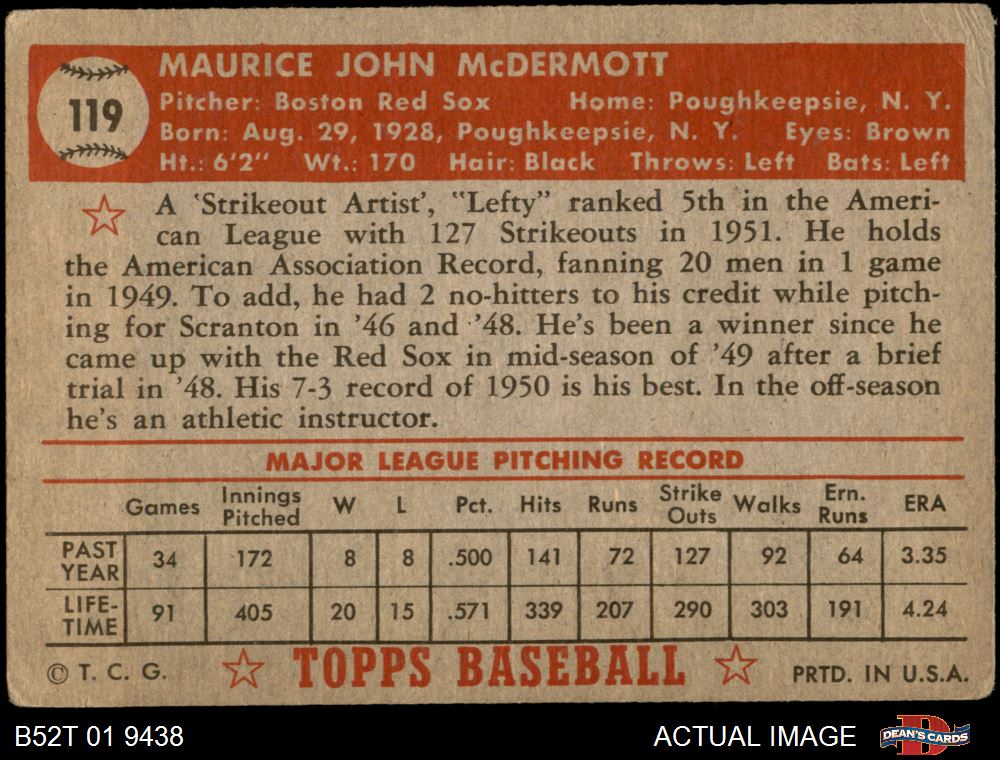 119

MAURICE JOHN McDERMOTT

Pitcher: Boston Red Sox Home: Poughkeepsie, N. Y.
Born: Aug. 29, 1928, Poughkeepsie, N. Y. Eyes: Brown
Ht.: 6'2" Wt.: 170 Hair: Black Throws: Left Bats: Left

A 'Strikeout Artist', "Lefty" ranked 5th in the American League with 127 Strikeouts in 1951. He holds the American Association Record, fanning 20 men in 1 game in 1949. To add, he had 2 no-hitters to his credit while pitching for Scranton in '46 and '48. He's been a winner since he came up with the Red Sox in mid-season of '49 after a brief trial in '48. His 7-3 record of 1950 is his best. In the off-season he's an athletic instructor.

MAJOR LEAGUE PITCHING RECORD

| | Games | Innings Pitched | W | L | Pct. | Hits | Runs | Strike Outs | Walks | Ern. Runs | ERA |
|---|---|---|---|---|---|---|---|---|---|---|---|
| PAST YEAR | 34 | 172 | 8 | 8 | .500 | 141 | 72 | 127 | 92 | 64 | 3.35 |
| LIFE-TIME | 91 | 405 | 20 | 15 | .571 | 339 | 207 | 290 | 303 | 191 | 4.24 |

© T. C. G. TOPPS BASEBALL PRTD. IN U.S.A.

B52T 01 9438 ACTUAL IMAGE DEAN'S CARDS